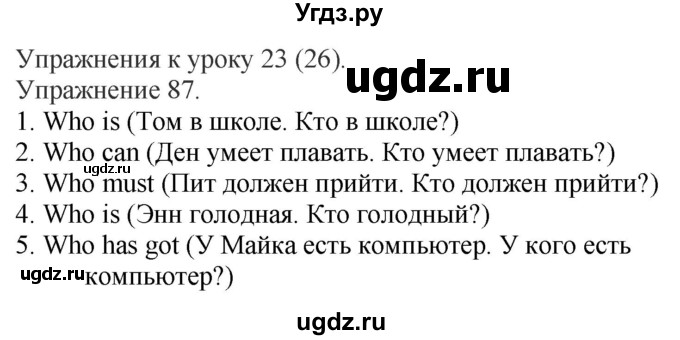 Угдз.ру

Упражнения к уроку 23 (26).
ugdz.ru
Упражнение 87.
1. Who is (Том в школе. Кто в школе?)
2. Who can (Ден умеет плавать. Кто умеет плавать?)
ugdz.ru
3. Who must (Пит должен прийти. Кто должен прийти?)
4. Who is (Энн голодная. Кто голодный?)
5. Who has got (У Майка есть компьютер. У кого есть компьютер?)
ugdz.ru

ugdz.ru